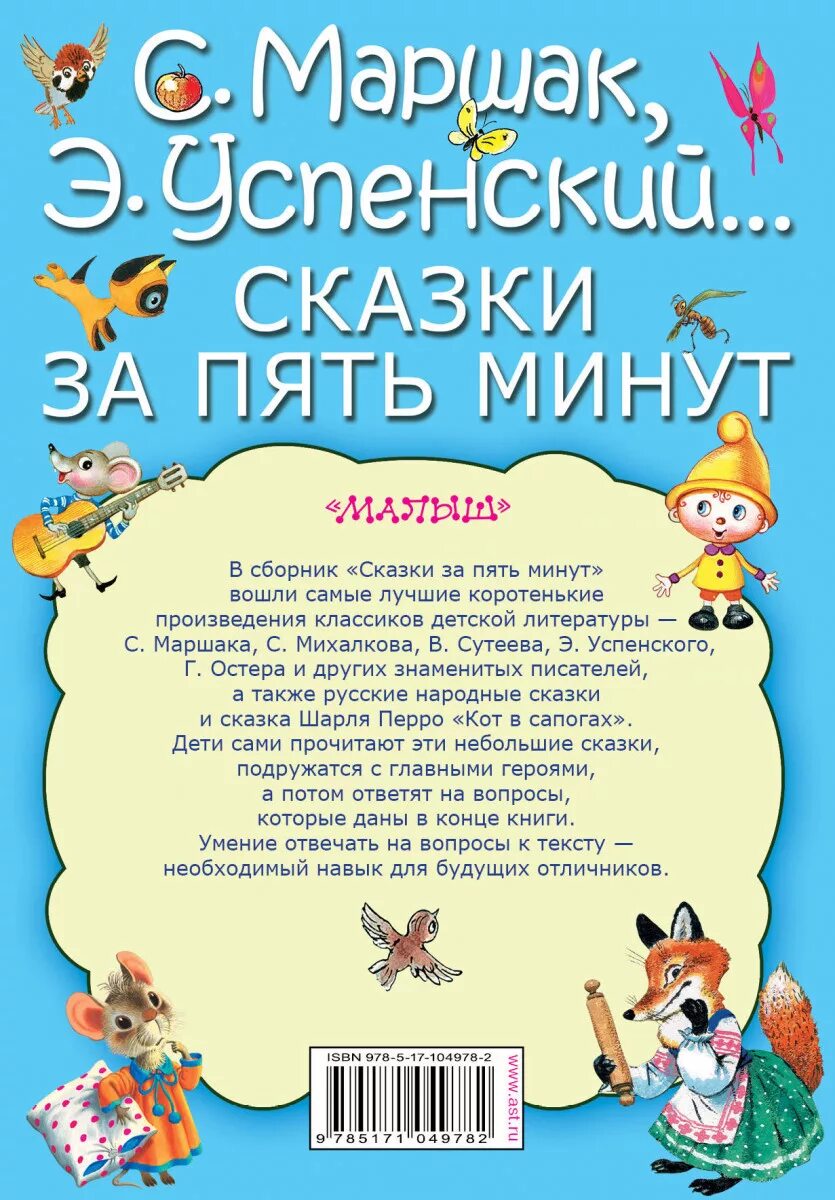 С. Маршак, Э. Успенский...
СКАЗКИ ЗА ПЯТЬ МИНУТ

«МАЛЫШ»

В сборник «Сказки за пять минут» вошли самые лучшие коротенькие произведения классиков детской литературы — С. Маршака, С. Михалкова, В. Сутеева, Э. Успенского, Г. Остера и других знаменитых писателей, а также русские народные сказки и сказка Шарля Перро «Кот в сапогах». Дети сами прочитают эти небольшие сказки, подружатся с главными героями, а потом ответят на вопросы, которые даны в конце книги. Умение отвечать на вопросы к тексту — необходимый навык для будущих отличников.

ISBN 978-5-17-104978-2
9 785171 049782
www.ast.ru